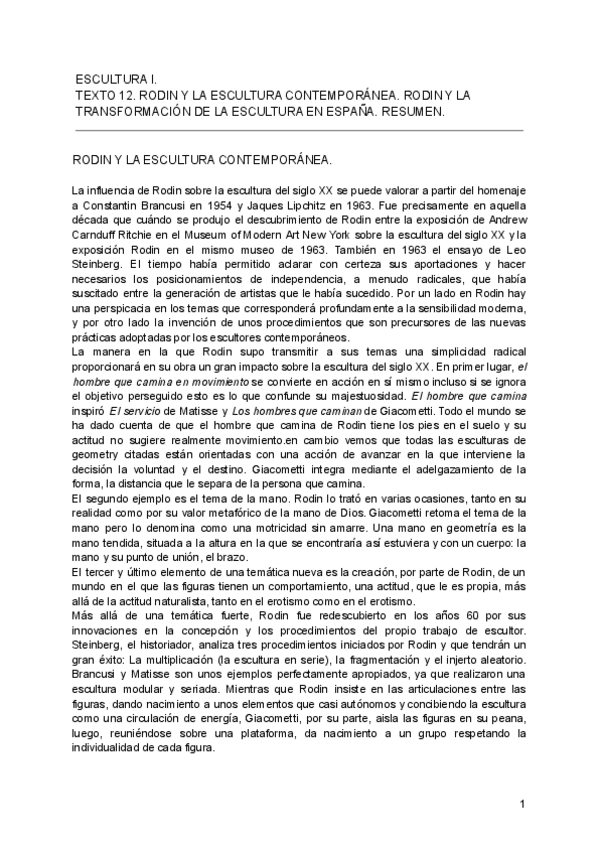 ESCULTURA I.
TEXTO 12. RODIN Y LA ESCULTURA CONTEMPORÁNEA. RODIN Y LA TRANSFORMACIÓN DE LA ESCULTURA EN ESPAÑA. RESUMEN.

RODIN Y LA ESCULTURA CONTEMPORÁNEA.

La influencia de Rodin sobre la escultura del siglo XX se puede valorar a partir del homenaje a Constantin Brancusi en 1954 y Jaques Lipchitz en 1963. Fue precisamente en aquella década que cuándo se produjo el descubrimiento de Rodin entre la exposición de Andrew Carnduff Ritchie en el Museum of Modern Art New York sobre la escultura del siglo XX y la exposición Rodin en el mismo museo de 1963. También en 1963 el ensayo de Leo Steinberg. El tiempo había permitido aclarar con certeza sus aportaciones y hacer necesarios los posicionamientos de independencia, a menudo radicales, que había suscitado entre la generación de artistas que le había sucedido. Por un lado en Rodin hay una perspicacia en los temas que corresponderá profundamente a la sensibilidad moderna, y por otro lado la invención de unos procedimientos que son precursores de las nuevas prácticas adoptadas por los escultores contemporáneos.
La manera en la que Rodin supo transmitir a sus temas una simplicidad radical proporcionará en su obra un gran impacto sobre la escultura del siglo XX. En primer lugar, el hombre que camina en movimiento se convierte en acción en sí mismo incluso si se ignora el objetivo perseguido esto es lo que confunde su majestuosidad. El hombre que camina inspiró El servicio de Matisse y Los hombres que caminan de Giacometti. Todo el mundo se ha dado cuenta de que el hombre que camina de Rodin tiene los pies en el suelo y su actitud no sugiere realmente movimiento.en cambio vemos que todas las esculturas de geometry citadas están orientadas con una acción de avanzar en la que interviene la decisión la voluntad y el destino. Giacometti integra mediante el adelgazamiento de la forma, la distancia que le separa de la persona que camina.
El segundo ejemplo es el tema de la mano. Rodin lo trató en varias ocasiones, tanto en su realidad como por su valor metafórico de la mano de Dios. Giacometti retoma el tema de la mano pero lo denomina como una motricidad sin amarre. Una mano en geometría es la mano tendida, situada a la altura en la que se encontraría así estuviera y con un cuerpo: la mano y su punto de unión, el brazo.
El tercer y último elemento de una temática nueva es la creación, por parte de Rodin, de un mundo en el que las figuras tienen un comportamiento, una actitud, que le es propia, más allá de la actitud naturalista, tanto en el erotismo como en el erotismo.
Más allá de una temática fuerte, Rodin fue redescubierto en los años 60 por sus innovaciones en la concepción y los procedimientos del propio trabajo de escultor. Steinberg, el historiador, analiza tres procedimientos iniciados por Rodin y que tendrán un gran éxito: La multiplicación (la escultura en serie), la fragmentación y el injerto aleatorio. Brancusi y Matisse son unos ejemplos perfectamente apropiados, ya que realizaron una escultura modular y seriada. Mientras que Rodin insiste en las articulaciones entre las figuras, dando nacimiento a unos elementos que casi autónomos y concibiendo la escultura como una circulación de energía, Giacometti, por su parte, aisla las figuras en su peana, luego, reuniéndose sobre una plataforma, da nacimiento a un grupo respetando la individualidad de cada figura.

1